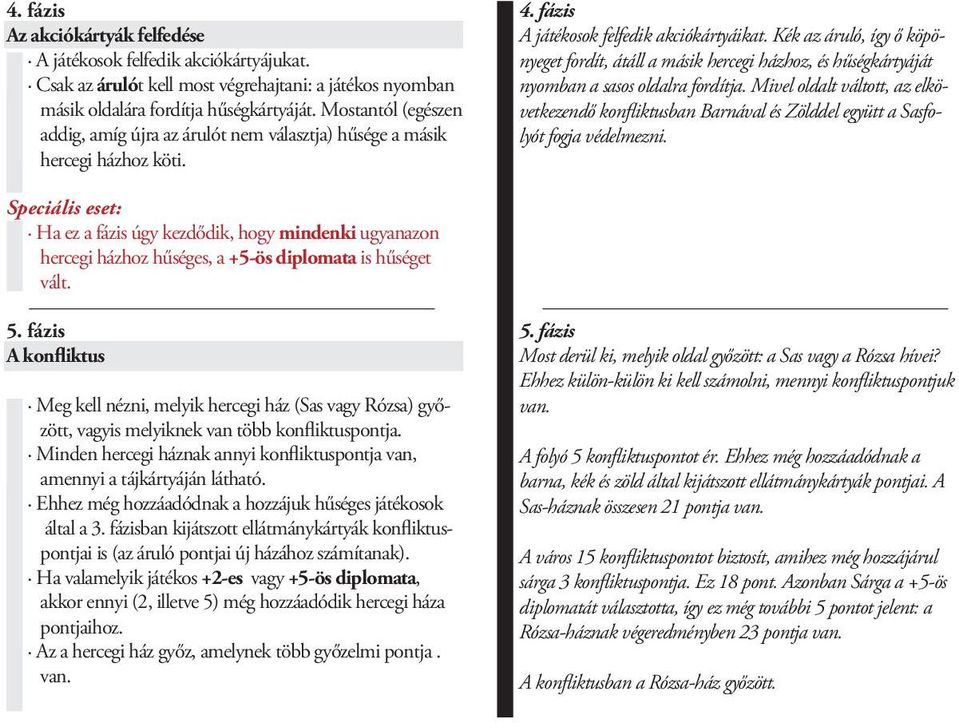 4. fázis
Az akciókártyák felfedése

· A játékosok felfedik akciókártyájukat.
· Csak az árulót kell most végrehajtani: a játékos nyomban másik oldalára fordítja hűségkártyáját. Mostantól (egészen addig, amíg újra az árulót nem választja) hűsége a másik hercegi házhoz köti.

Speciális eset:
· Ha ez a fázis úgy kezdődik, hogy mindenki ugyanazon hercegi házhoz hűséges, a +5-ös diplomata is hűséget vált.

5. fázis
A konfliktus

· Meg kell nézni, melyik hercegi ház (Sas vagy Rózsa) győzött, vagyis melyiknek van több konfliktuspontja.
· Minden hercegi háznak annyi konfliktuspontja van, amennyi a tájkártyáján látható.
· Ehhez még hozzáadódnak a hozzájuk hűséges játékosok által a 3. fázisban kijátszott ellátmánykártyák konfliktuspontjai is (az áruló pontjai új házához számítanak).
· Ha valamelyik játékos +2-es vagy +5-ös diplomata, akkor ennyi (2, illetve 5) még hozzáadódik hercegi háza pontjaihoz.
· Az a hercegi ház győz, amelynek több győzelmi pontja . van.

4. fázis
A játékosok felfedik akciókártyáikat. Kék az áruló, így ő köpönyeget fordít, átáll a másik hercegi házhoz, és hűségkártyáját nyomban a sasos oldalra fordítja. Mivel oldalt váltott, az elkövetkezendő konfliktusban Barnával és Zölddel együtt a Sasfolyót fogja védelmezni.

5. fázis
Most derül ki, melyik oldal győzött: a Sas vagy a Rózsa hívei? Ehhez külön-külön ki kell számolni, mennyi konfliktuspontjuk van.

A folyó 5 konfliktuspontot ér. Ehhez még hozzáadódnak a barna, kék és zöld által kijátszott ellátmánykártyák pontjai. A Sas-háznak összesen 21 pontja van.

A város 15 konfliktuspontot biztosít, amihez még hozzájárul sárga 3 konfliktuspontja. Ez 18 pont. Azonban Sárga a +5-ös diplomatát választotta, így ez még további 5 pontot jelent: a Rózsa-háznak végeredményben 23 pontja van.

A konfliktusban a Rózsa-ház győzött.